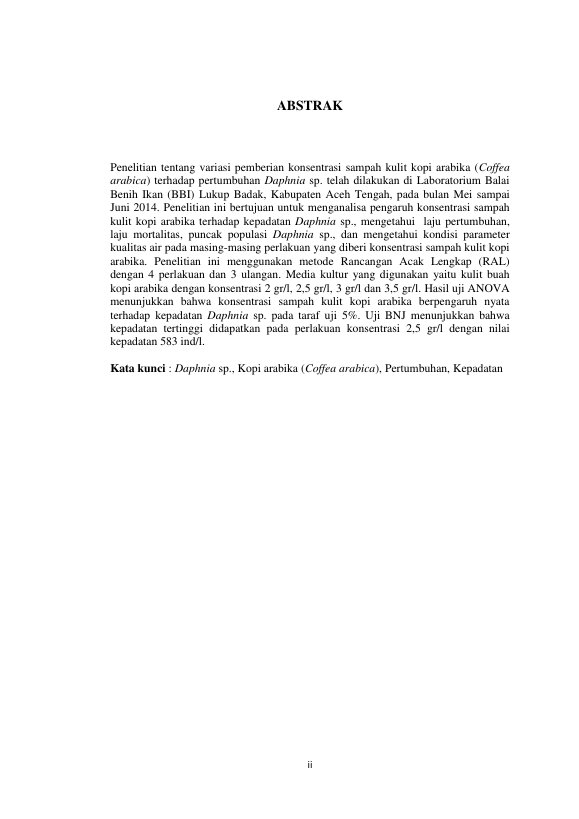 ABSTRAK

Penelitian tentang variasi pemberian konsentrasi sampah kulit kopi arabika (Coffea arabica) terhadap pertumbuhan Daphnia sp. telah dilakukan di Laboratorium Balai Benih Ikan (BBI) Lukup Badak, Kabupaten Aceh Tengah, pada bulan Mei sampai Juni 2014. Penelitian ini bertujuan untuk menganalisa pengaruh konsentrasi sampah kulit kopi arabika terhadap kepadatan Daphnia sp., mengetahui laju pertumbuhan, laju mortalitas, puncak populasi Daphnia sp., dan mengetahui kondisi parameter kualitas air pada masing-masing perlakuan yang diberi konsentrasi sampah kulit kopi arabika. Penelitian ini menggunakan metode Rancangan Acak Lengkap (RAL) dengan 4 perlakuan dan 3 ulangan. Media kultur yang digunakan yaitu kulit buah kopi arabika dengan konsentrasi 2 gr/l, 2,5 gr/l, 3 gr/l dan 3,5 gr/l. Hasil uji ANOVA menunjukkan bahwa konsentrasi sampah kulit kopi arabika berpengaruh nyata terhadap kepadatan Daphnia sp. pada taraf uji 5%. Uji BNJ menunjukkan bahwa kepadatan tertinggi didapatkan pada perlakuan konsentrasi 2,5 gr/l dengan nilai kepadatan 583 ind/l.

Kata kunci : Daphnia sp., Kopi arabika (Coffea arabica), Pertumbuhan, Kepadatan

ii